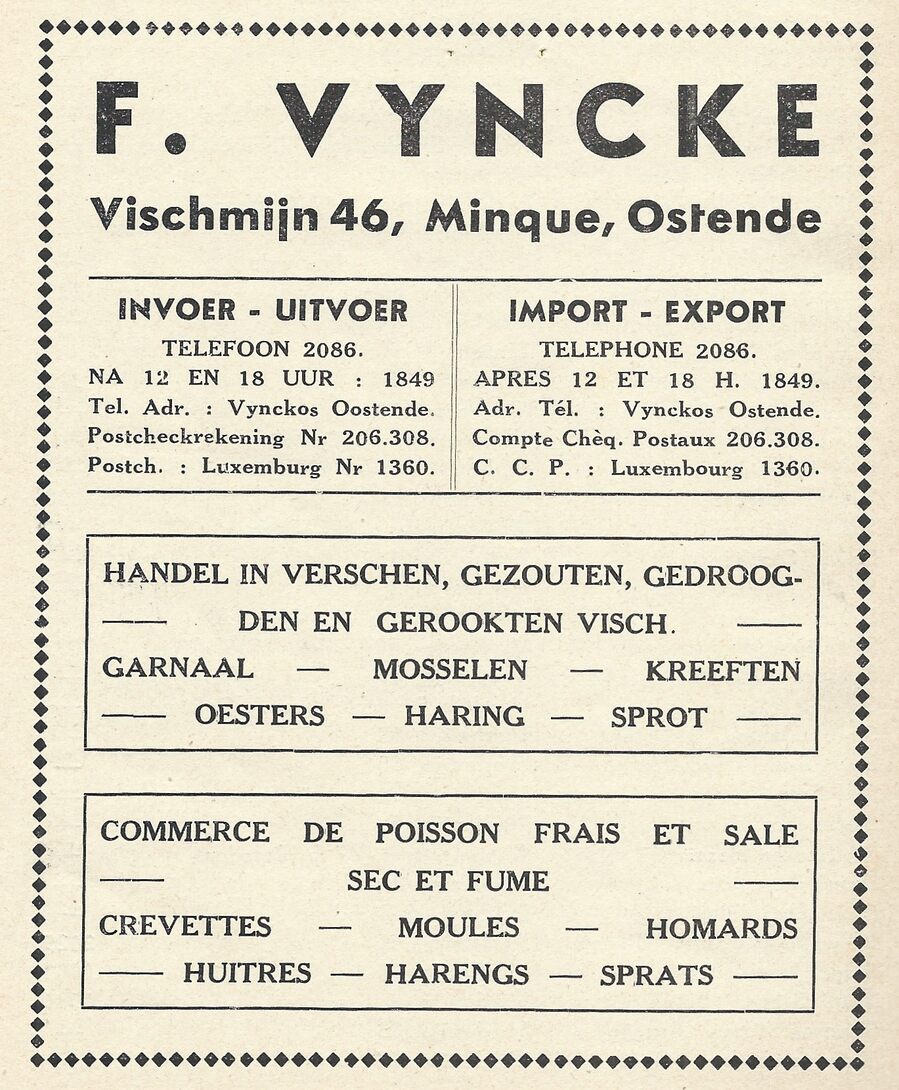 F. VYNCKE

Vischmijn 46, Minque, Ostende

INVOER - UITVOER
TELEFOON 2086.
NA 12 EN 18 UUR : 1849
Tel. Adr. : Vynckos Oostende.
Postcheckrekening Nr 206.308.
Postch. : Luxemburg Nr 1360.

IMPORT - EXPORT
TELEPHONE 2086.
APRES 12 ET 18 H. 1849.
Adr. Tél. : Vynckos Ostende.
Compte Chèq. Postaux 206.308.
C. C. P. : Luxembourg 1360.

HANDEL IN VERSCHEN, GEZOUTEN, GEDROOGDEN EN GEROOKTEN VISCH.
GARNAAL — MOSSELEN — KREEFTEN
— OESTERS — HARING — SPROT —

COMMERCE DE POISSON FRAIS ET SALE
— SEC ET FUME —
CREVETTES — MOULES — HOMARDS
— HUITRES — HARENGS — SPRATS —